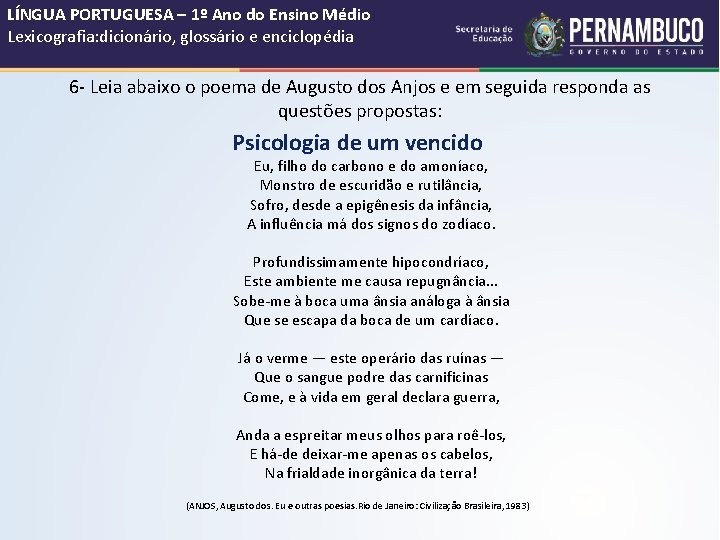 LÍNGUA PORTUGUESA – 1º Ano do Ensino Médio
Lexicografia:dicionário, glossário e enciclopédia

Secretaria de Educação
PERNAMBUCO
GOVERNO DO ESTADO

6- Leia abaixo o poema de Augusto dos Anjos e em seguida responda as questões propostas:

Psicologia de um vencido

Eu, filho do carbono e do amoníaco,
Monstro de escuridão e rutilância,
Sofro, desde a epigênesis da infância,
A influência má dos signos do zodíaco.

Profundissimamente hipocondríaco,
Este ambiente me causa repugnância...
Sobe-me à boca uma ânsia análoga à ânsia
Que se escapa da boca de um cardíaco.

Já o verme — este operário das ruínas —
Que o sangue podre das carnificinas
Come, e à vida em geral declara guerra,

Anda a espreitar meus olhos para roê-los,
E há-de deixar-me apenas os cabelos,
Na frialdade inorgânica da terra!

(ANJOS, Augusto dos. Eu e outras poesias. Rio de Janeiro: Civilização Brasileira, 1983)